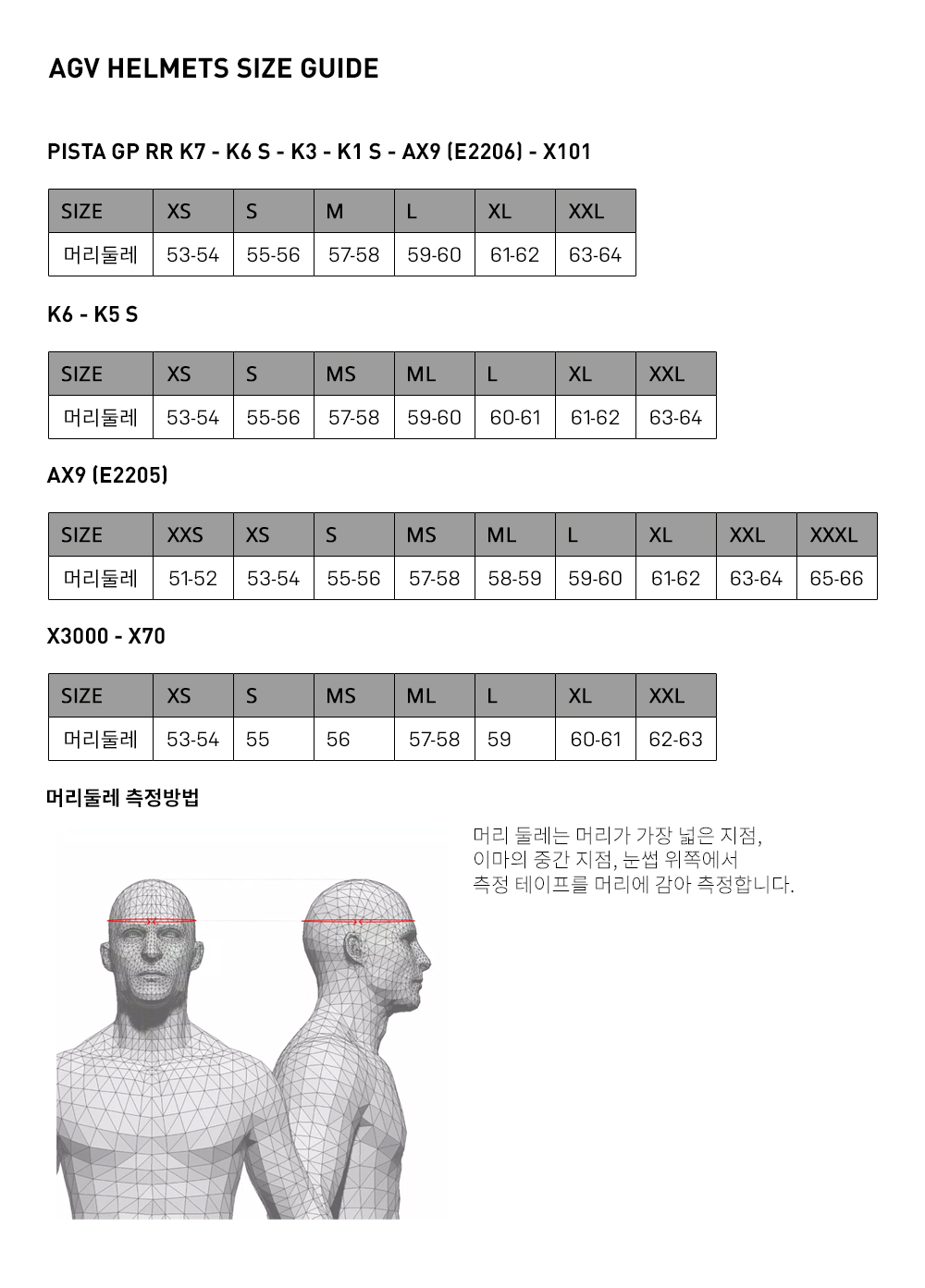 AGV HELMETS SIZE GUIDE

PISTA GP RR K7 - K6 S - K3 - K1 S - AX9 (E2206) - X101

| SIZE | XS | S | M | L | XL | XXL |
|---|---|---|---|---|---|---|
| 머리둘레 | 53-54 | 55-56 | 57-58 | 59-60 | 61-62 | 63-64 |

K6 - K5 S

| SIZE | XS | S | MS | ML | L | XL | XXL |
|---|---|---|---|---|---|---|---|
| 머리둘레 | 53-54 | 55-56 | 57-58 | 59-60 | 60-61 | 61-62 | 63-64 |

AX9 (E2205)

| SIZE | XXS | XS | S | MS | ML | L | XL | XXL | XXXL |
|---|---|---|---|---|---|---|---|---|---|
| 머리둘레 | 51-52 | 53-54 | 55-56 | 57-58 | 58-59 | 59-60 | 61-62 | 63-64 | 65-66 |

X3000 - X70

| SIZE | XS | S | MS | ML | L | XL | XXL |
|---|---|---|---|---|---|---|---|
| 머리둘레 | 53-54 | 55 | 56 | 57-58 | 59 | 60-61 | 62-63 |

머리둘레 측정방법

머리 둘레는 머리가 가장 넓은 지점, 이마의 중간 지점, 눈썹 위쪽에서 측정 테이프를 머리에 감아 측정합니다.